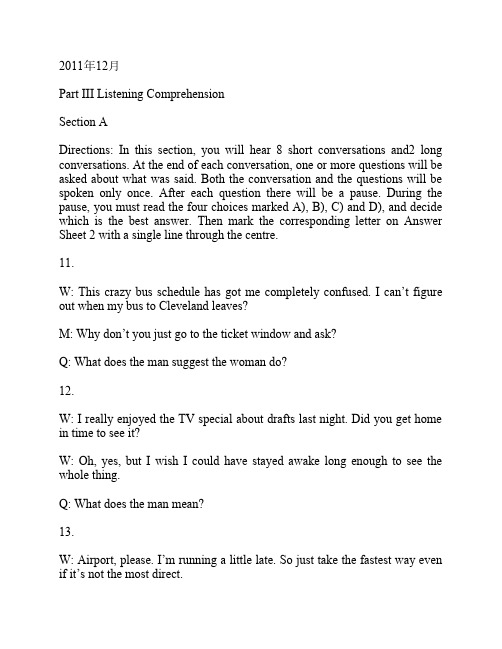 2011年12月

Part III Listening Comprehension

Section A

Directions: In this section, you will hear 8 short conversations and2 long conversations. At the end of each conversation, one or more questions will be asked about what was said. Both the conversation and the questions will be spoken only once. After each question there will be a pause. During the pause, you must read the four choices marked A), B), C) and D), and decide which is the best answer. Then mark the corresponding letter on Answer Sheet 2 with a single line through the centre.

11.

W: This crazy bus schedule has got me completely confused. I can't figure out when my bus to Cleveland leaves?

M: Why don't you just go to the ticket window and ask?

Q: What does the man suggest the woman do?

12.

W: I really enjoyed the TV special about drafts last night. Did you get home in time to see it?

W: Oh, yes, but I wish I could have stayed awake long enough to see the whole thing.

Q: What does the man mean?

13.

W: Airport, please. I'm running a little late. So just take the fastest way even if it's not the most direct.